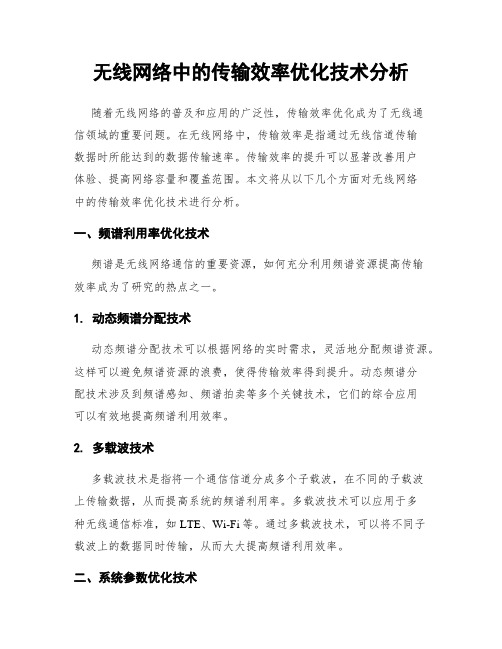 无线网络中的传输效率优化技术分析

随着无线网络的普及和应用的广泛性，传输效率优化成为了无线通信领域的重要问题。在无线网络中，传输效率是指通过无线信道传输数据时所能达到的数据传输速率。传输效率的提升可以显著改善用户体验、提高网络容量和覆盖范围。本文将从以下几个方面对无线网络中的传输效率优化技术进行分析。

一、频谱利用率优化技术

频谱是无线网络通信的重要资源，如何充分利用频谱资源提高传输效率成为了研究的热点之一。

1. 动态频谱分配技术

动态频谱分配技术可以根据网络的实时需求，灵活地分配频谱资源。这样可以避免频谱资源的浪费，使得传输效率得到提升。动态频谱分配技术涉及到频谱感知、频谱拍卖等多个关键技术，它们的综合应用可以有效地提高频谱利用效率。

2. 多载波技术

多载波技术是指将一个通信信道分成多个子载波，在不同的子载波上传输数据，从而提高系统的频谱利用率。多载波技术可以应用于多种无线通信标准，如 LTE、Wi-Fi 等。通过多载波技术，可以将不同子载波上的数据同时传输，从而大大提高频谱利用效率。

二、系统参数优化技术